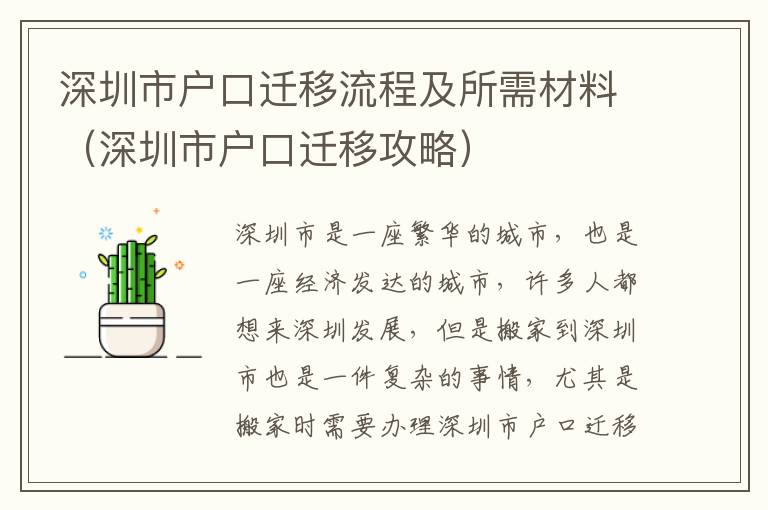 深圳市户口迁移流程及所需材料（深圳市户口迁移攻略）

深圳市是一座繁华的城市，也是一座经济发达的城市，许多人都想来深圳发展，但是搬家到深圳市也是一件复杂的事情，尤其是搬家时需要办理深圳市户口迁移